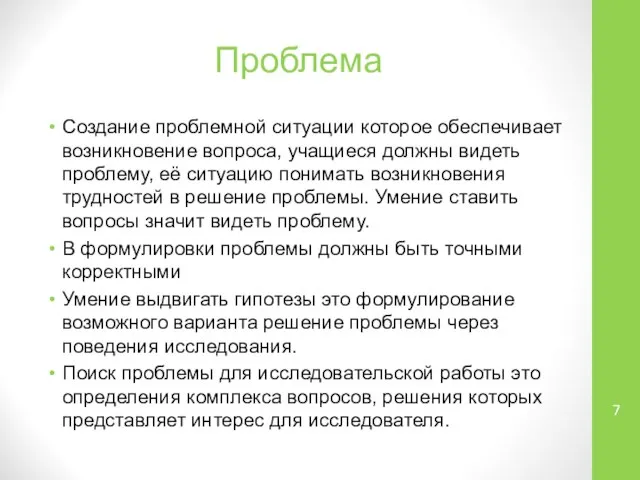 Проблема

• Создание проблемной ситуации которое обеспечивает возникновение вопроса, учащиеся должны видеть проблему, её ситуацию понимать возникновения трудностей в решение проблемы. Умение ставить вопросы значит видеть проблему.
• В формулировки проблемы должны быть точными корректными
• Умение выдвигать гипотезы это формулирование возможного варианта решение проблемы через поведения исследования.
• Поиск проблемы для исследовательской работы это определения комплекса вопросов, решения которых представляет интерес для исследователя.

7